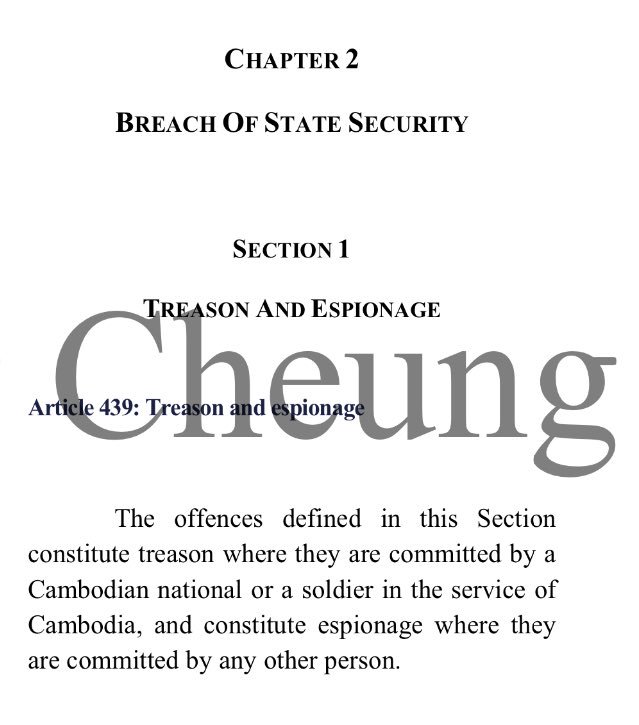 CHAPTER 2

BREACH OF STATE SECURITY

SECTION 1

TREASON AND ESPIONAGE

Cheung

Article 439: Treason and espionage

The offences defined in this Section constitute treason where they are committed by a Cambodian national or a soldier in the service of Cambodia, and constitute espionage where they are committed by any other person.